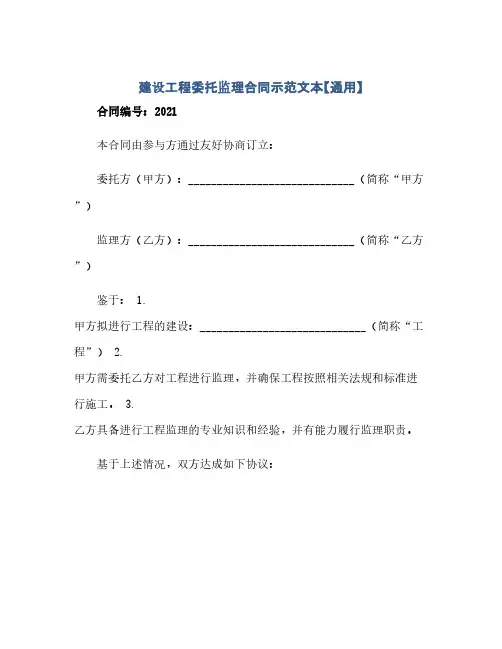 建设工程委托监理合同示范文本【通用】

合同编号：2021

本合同由参与方通过友好协商订立：

委托方（甲方）：______________________________（简称“甲方”）

监理方（乙方）：______________________________（简称“乙方”）

鉴于： 1.

甲方拟进行工程的建设：______________________________（简称“工程”） 2.

甲方需委托乙方对工程进行监理，并确保工程按照相关法规和标准进行施工。 3.

乙方具备进行工程监理的专业知识和经验，并有能力履行监理职责。

基于上述情况，双方达成如下协议：